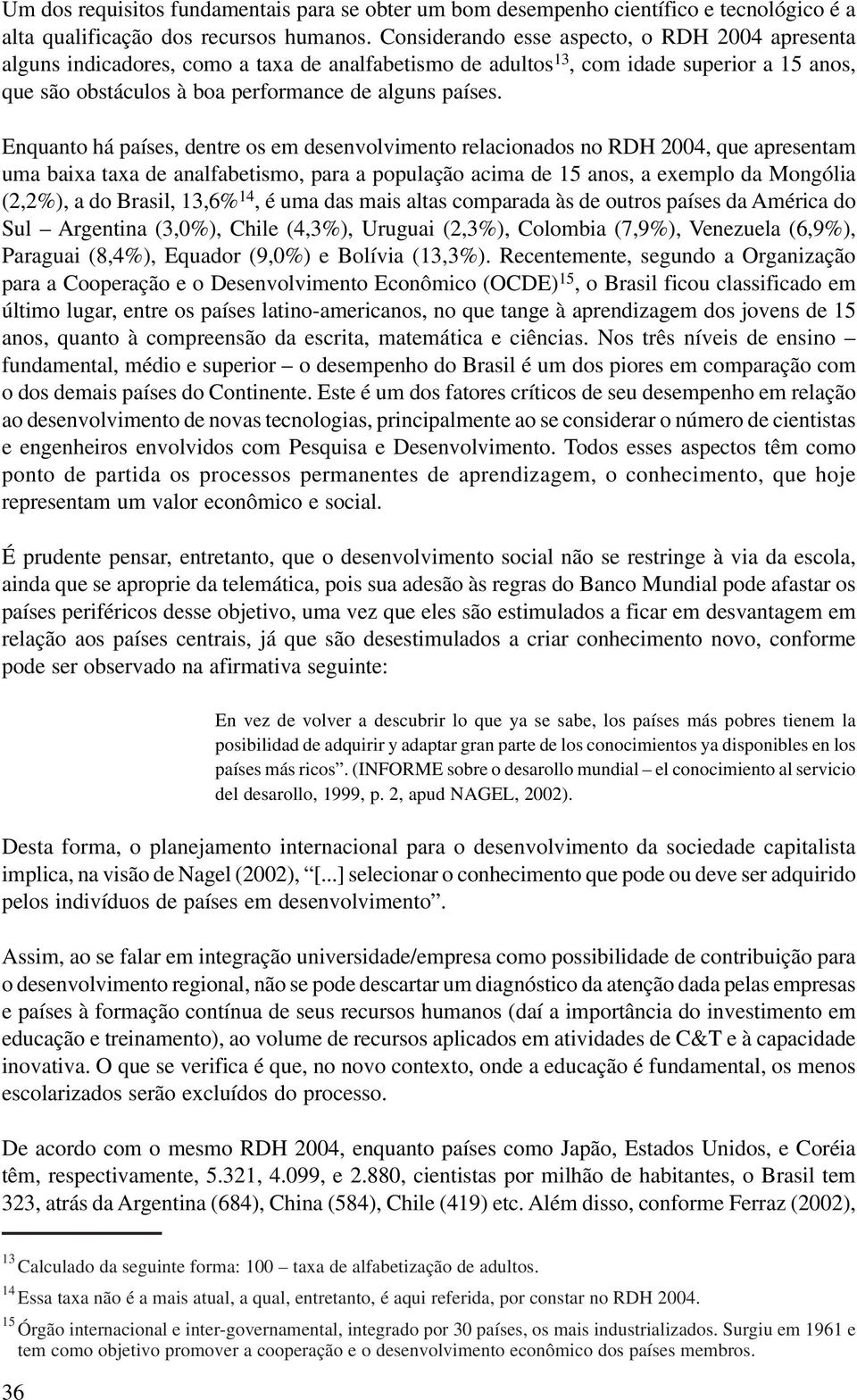 Um dos requisitos fundamentais para se obter um bom desempenho científico e tecnológico é a alta qualificação dos recursos humanos. Considerando esse aspecto, o RDH 2004 apresenta alguns indicadores, como a taxa de analfabetismo de adultos$^{13}$, com idade superior a 15 anos, que são obstáculos à boa performance de alguns países.

Enquanto há países, dentre os em desenvolvimento relacionados no RDH 2004, que apresentam uma baixa taxa de analfabetismo, para a população acima de 15 anos, a exemplo da Mongólia (2,2%), a do Brasil, 13,6%$^{14}$, é uma das mais altas comparada às de outros países da América do Sul – Argentina (3,0%), Chile (4,3%), Uruguai (2,3%), Colombia (7,9%), Venezuela (6,9%), Paraguai (8,4%), Equador (9,0%) e Bolívia (13,3%). Recentemente, segundo a Organização para a Cooperação e o Desenvolvimento Econômico (OCDE)$^{15}$, o Brasil ficou classificado em último lugar, entre os países latino-americanos, no que tange à aprendizagem dos jovens de 15 anos, quanto à compreensão da escrita, matemática e ciências. Nos três níveis de ensino – fundamental, médio e superior – o desempenho do Brasil é um dos piores em comparação com o dos demais países do Continente. Este é um dos fatores críticos de seu desempenho em relação ao desenvolvimento de novas tecnologias, principalmente ao se considerar o número de cientistas e engenheiros envolvidos com Pesquisa e Desenvolvimento. Todos esses aspectos têm como ponto de partida os processos permanentes de aprendizagem, o conhecimento, que hoje representam um valor econômico e social.

É prudente pensar, entretanto, que o desenvolvimento social não se restringe à via da escola, ainda que se aproprie da telemática, pois sua adesão às regras do Banco Mundial pode afastar os países periféricos desse objetivo, uma vez que eles são estimulados a ficar em desvantagem em relação aos países centrais, já que são desestimulados a criar conhecimento novo, conforme pode ser observado na afirmativa seguinte:

En vez de volver a descubrir lo que ya se sabe, los países más pobres tienem la posibilidad de adquirir y adaptar gran parte de los conocimientos ya disponibles en los países más ricos”. (INFORME sobre o desarollo mundial – el conocimiento al servicio del desarollo, 1999, p. 2, apud NAGEL, 2002).

Desta forma, o planejamento internacional para o desenvolvimento da sociedade capitalista implica, na visão de Nagel (2002), “[...] selecionar o conhecimento que pode ou deve ser adquirido pelos indivíduos de países em desenvolvimento”.

Assim, ao se falar em integração universidade/empresa como possibilidade de contribuição para o desenvolvimento regional, não se pode descartar um diagnóstico da atenção dada pelas empresas e países à formação contínua de seus recursos humanos (daí a importância do investimento em educação e treinamento), ao volume de recursos aplicados em atividades de C&T e à capacidade inovativa. O que se verifica é que, no novo contexto, onde a educação é fundamental, os menos escolarizados serão excluídos do processo.

De acordo com o mesmo RDH 2004, enquanto países como Japão, Estados Unidos, e Coréia têm, respectivamente, 5.321, 4.099, e 2.880, cientistas por milhão de habitantes, o Brasil tem 323, atrás da Argentina (684), China (584), Chile (419) etc. Além disso, conforme Ferraz (2002),

$^{13}$ Calculado da seguinte forma: 100 – taxa de alfabetização de adultos.

$^{14}$ Essa taxa não é a mais atual, a qual, entretanto, é aqui referida, por constar no RDH 2004.

$^{15}$ Órgão internacional e inter-governamental, integrado por 30 países, os mais industrializados. Surgiu em 1961 e tem como objetivo promover a cooperação e o desenvolvimento econômico dos países membros.

36